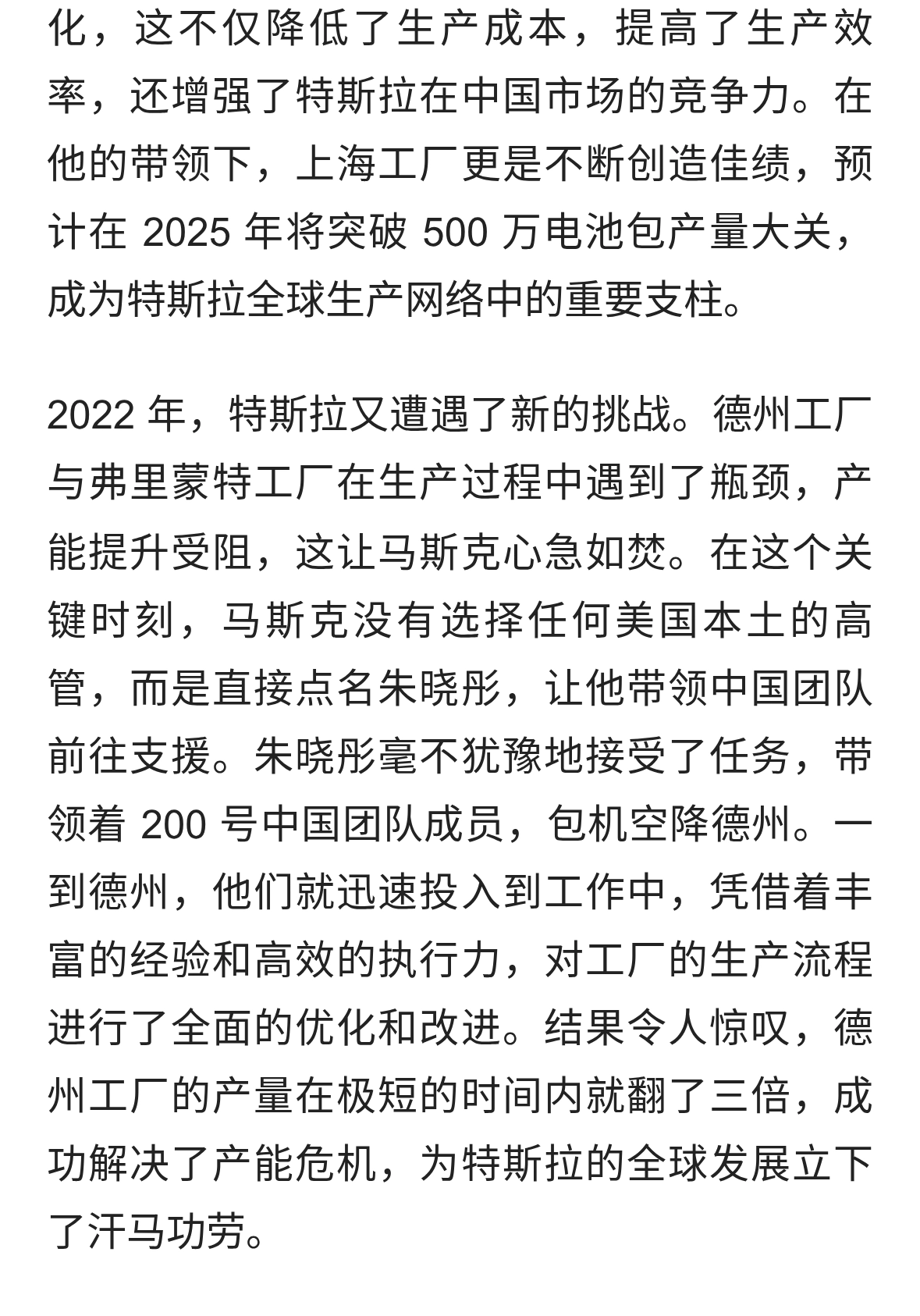 化，这不仅降低了生产成本，提高了生产效率，还增强了特斯拉在中国市场的竞争力。在他的带领下，上海工厂更是不断创造佳绩，预计在 2025 年将突破 500 万电池包产量大关，成为特斯拉全球生产网络中的重要支柱。

2022 年，特斯拉又遭遇了新的挑战。德州工厂与弗里蒙特工厂在生产过程中遇到了瓶颈，产能提升受阻，这让马斯克心急如焚。在这个关键时刻，马斯克没有选择任何美国本土的高管，而是直接点名朱晓彤，让他带领中国团队前往支援。朱晓彤毫不犹豫地接受了任务，带领着 200 号中国团队成员，包机空降德州。一到德州，他们就迅速投入到工作中，凭借着丰富的经验和高效的执行力，对工厂的生产流程进行了全面的优化和改进。结果令人惊叹，德州工厂的产量在极短的时间内就翻了三倍，成功解决了产能危机，为特斯拉的全球发展立下了汗马功劳。